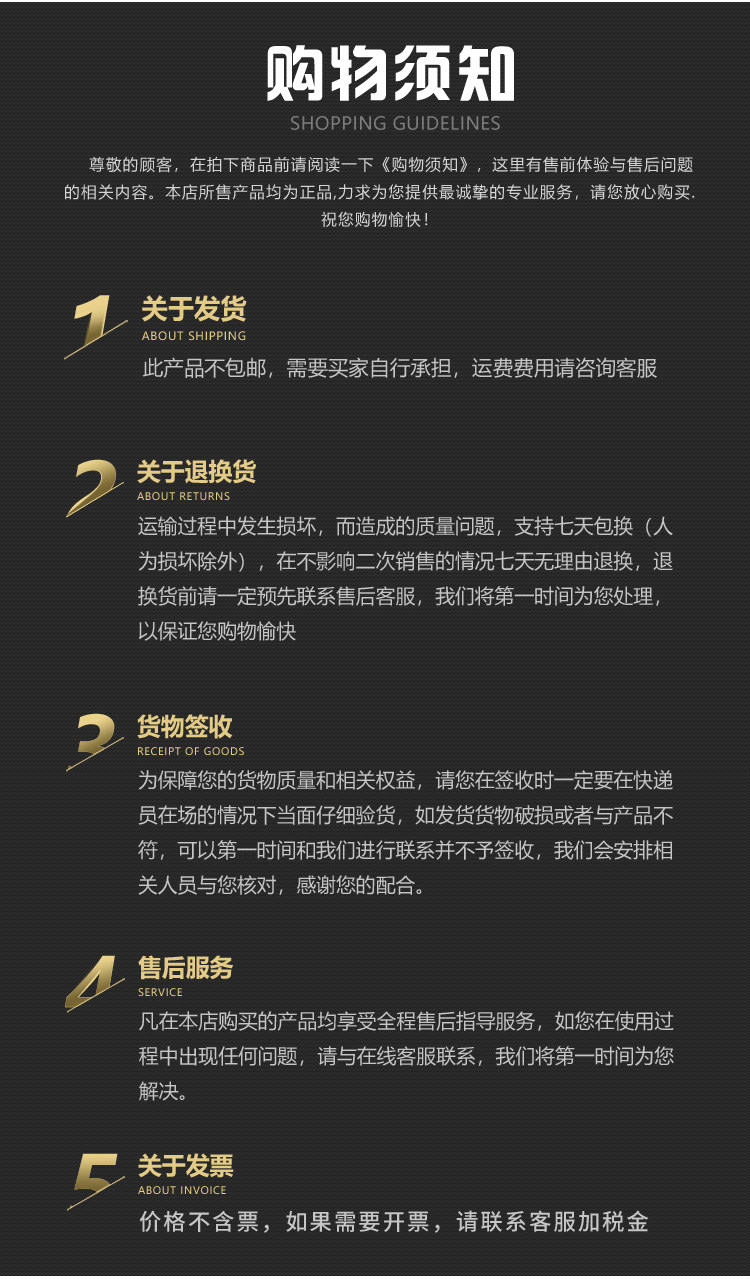 购物须知
SHOPPING GUIDELINES

尊敬的顾客，在拍下商品前请阅读一下《购物须知》，这里有售前体验与售后问题的相关内容。本店所售产品均为正品,力求为您提供最诚挚的专业服务，请您放心购买.祝您购物愉快！

1
关于发货
ABOUT SHIPPING
此产品不包邮，需要买家自行承担，运费费用请咨询客服

2
关于退换货
ABOUT RETURNS
运输过程中发生损坏，而造成的质量问题，支持七天包换（人为损坏除外），在不影响二次销售的情况七天无理由退换，退换货前请一定预先联系售后客服，我们将第一时间为您处理，以保证您购物愉快

3
货物签收
RECEIPT OF GOODS
为保障您的货物质量和相关权益，请您在签收时一定要在快递员在场的情况下当面仔细验货，如发货货物破损或者与产品不符，可以第一时间和我们进行联系并不予签收，我们会安排相关人员与您核对，感谢您的配合。

4
售后服务
SERVICE
凡在本店购买的产品均享受全程售后指导服务，如您在使用过程中出现任何问题，请与在线客服联系，我们将第一时间为您解决。

5
关于发票
ABOUT INVOICE
价格不含票，如果需要开票，请联系客服加税金